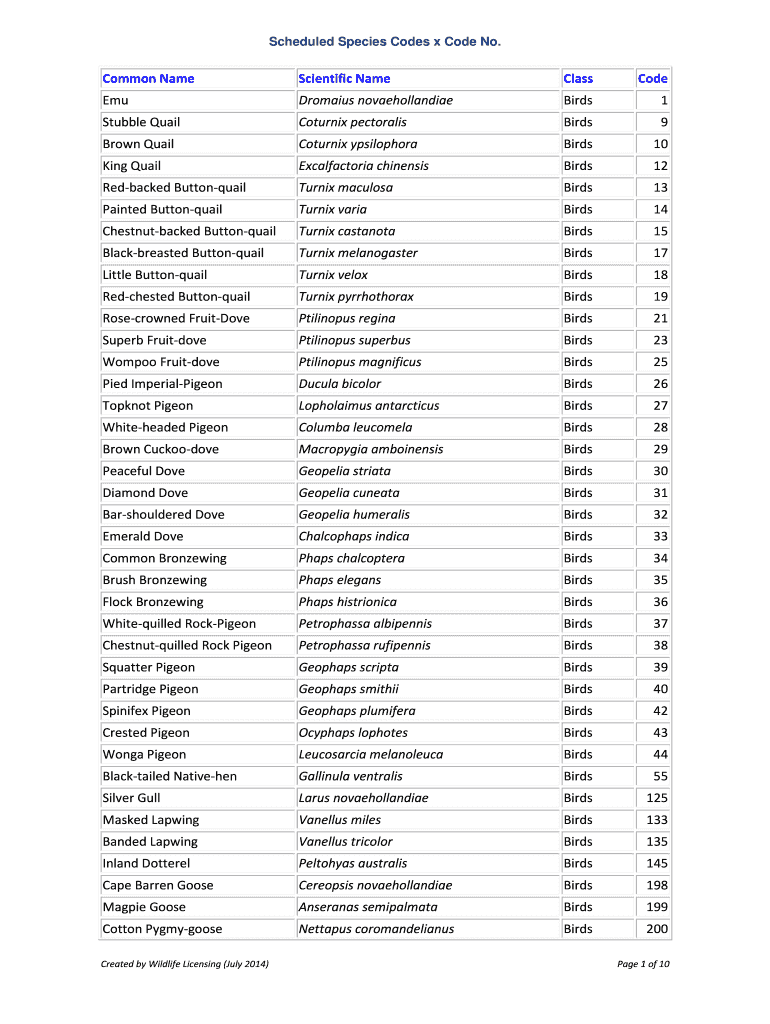 Scheduled Species Codes x Code No.

| Common Name | Scientific Name | Class | Code |
|---|---|---|---|
| Emu | Dromaius novaehollandiae | Birds | 1 |
| Stubble Quail | Coturnix pectoralis | Birds | 9 |
| Brown Quail | Coturnix ypsilophora | Birds | 10 |
| King Quail | Excalfactoria chinensis | Birds | 12 |
| Red-backed Button-quail | Turnix maculosa | Birds | 13 |
| Painted Button-quail | Turnix varia | Birds | 14 |
| Chestnut-backed Button-quail | Turnix castanota | Birds | 15 |
| Black-breasted Button-quail | Turnix melanogaster | Birds | 17 |
| Little Button-quail | Turnix velox | Birds | 18 |
| Red-chested Button-quail | Turnix pyrrhothorax | Birds | 19 |
| Rose-crowned Fruit-Dove | Ptilinopus regina | Birds | 21 |
| Superb Fruit-dove | Ptilinopus superbus | Birds | 23 |
| Wompoo Fruit-dove | Ptilinopus magnificus | Birds | 25 |
| Pied Imperial-Pigeon | Ducula bicolor | Birds | 26 |
| Topknot Pigeon | Lopholaimus antarcticus | Birds | 27 |
| White-headed Pigeon | Columba leucomela | Birds | 28 |
| Brown Cuckoo-dove | Macropygia amboinensis | Birds | 29 |
| Peaceful Dove | Geopelia striata | Birds | 30 |
| Diamond Dove | Geopelia cuneata | Birds | 31 |
| Bar-shouldered Dove | Geopelia humeralis | Birds | 32 |
| Emerald Dove | Chalcophaps indica | Birds | 33 |
| Common Bronzewing | Phaps chalcoptera | Birds | 34 |
| Brush Bronzewing | Phaps elegans | Birds | 35 |
| Flock Bronzewing | Phaps histrionica | Birds | 36 |
| White-quilled Rock-Pigeon | Petrophassa albipennis | Birds | 37 |
| Chestnut-quilled Rock Pigeon | Petrophassa rufipennis | Birds | 38 |
| Squatter Pigeon | Geophaps scripta | Birds | 39 |
| Partridge Pigeon | Geophaps smithii | Birds | 40 |
| Spinifex Pigeon | Geophaps plumifera | Birds | 42 |
| Crested Pigeon | Ocyphaps lophotes | Birds | 43 |
| Wonga Pigeon | Leucosarcia melanoleuca | Birds | 44 |
| Black-tailed Native-hen | Gallinula ventralis | Birds | 55 |
| Silver Gull | Larus novaehollandiae | Birds | 125 |
| Masked Lapwing | Vanellus miles | Birds | 133 |
| Banded Lapwing | Vanellus tricolor | Birds | 135 |
| Inland Dotterel | Peltohyas australis | Birds | 145 |
| Cape Barren Goose | Cereopsis novaehollandiae | Birds | 198 |
| Magpie Goose | Anseranas semipalmata | Birds | 199 |
| Cotton Pygmy-goose | Nettapus coromandelianus | Birds | 200 |

Created by Wildlife Licensing (July 2014)

Page 1 of 10